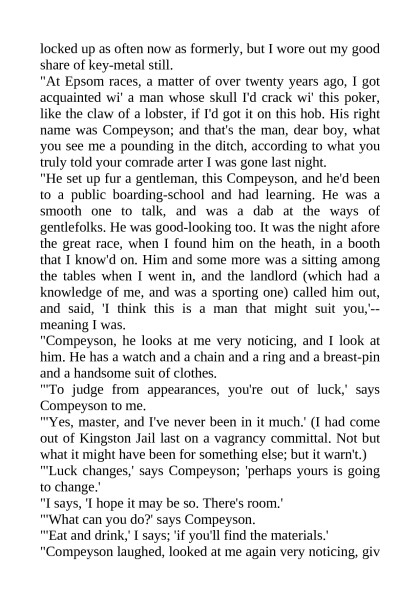 locked up as often now as formerly, but I wore out my good share of key-metal still.

"At Epsom races, a matter of over twenty years ago, I got acquainted wi' a man whose skull I'd crack wi' this poker, like the claw of a lobster, if I'd got it on this hob. His right name was Compeyson; and that's the man, dear boy, what you see me a pounding in the ditch, according to what you truly told your comrade arter I was gone last night.

"He set up fur a gentleman, this Compeyson, and he'd been to a public boarding-school and had learning. He was a smooth one to talk, and was a dab at the ways of gentlefolks. He was good-looking too. It was the night afore the great race, when I found him on the heath, in a booth that I know'd on. Him and some more was a sitting among the tables when I went in, and the landlord (which had a knowledge of me, and was a sporting one) called him out, and said, 'I think this is a man that might suit you,'--meaning I was.

"Compeyson, he looks at me very noticing, and I look at him. He has a watch and a chain and a ring and a breast-pin and a handsome suit of clothes.

"'To judge from appearances, you're out of luck,' says Compeyson to me.

"'Yes, master, and I've never been in it much.' (I had come out of Kingston Jail last on a vagrancy committal. Not but what it might have been for something else; but it warn't.)

"'Luck changes,' says Compeyson; 'perhaps yours is going to change.'

"I says, 'I hope it may be so. There's room.'

"'What can you do?' says Compeyson.

"'Eat and drink,' I says; 'if you'll find the materials.'

"Compeyson laughed, looked at me again very noticing, giv